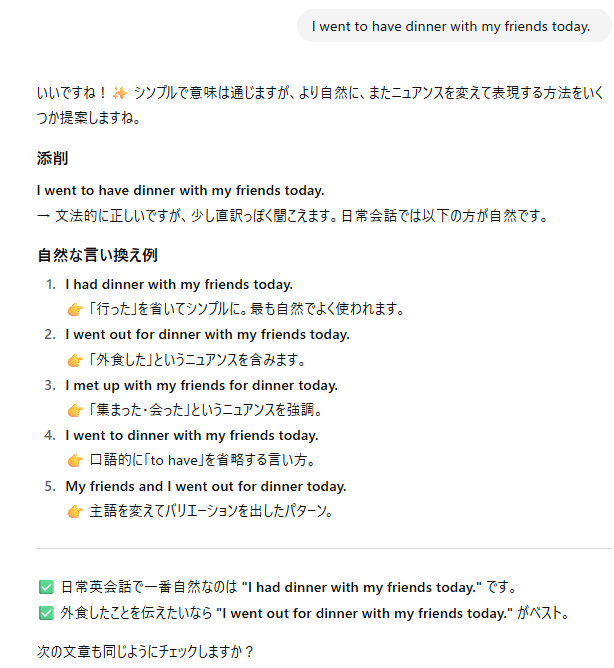 I went to have dinner with my friends today.

いいですね！✨ シンプルで意味は通じますが、より自然に、またニュアンスを変えて表現する方法をいくつか提案しますね。

添削

I went to have dinner with my friends today.
→ 文法的に正しいですが、少し直訳っぽく聞こえます。日常会話では以下の方が自然です。

自然な言い換え例

1. I had dinner with my friends today.
👉「行った」を省いてシンプルに。最も自然でよく使われます。
2. I went out for dinner with my friends today.
👉「外食した」というニュアンスを含みます。
3. I met up with my friends for dinner today.
👉「集まった・会った」というニュアンスを強調。
4. I went to dinner with my friends today.
👉 口語的に「to have」を省略する言い方。
5. My friends and I went out for dinner today.
👉 主語を変えてバリエーションを出したパターン。

✅ 日常英会話で一番自然なのは "I had dinner with my friends today." です。
✅ 外食したことを伝えたいなら "I went out for dinner with my friends today." がベスト。

次の文章も同じようにチェックしますか？